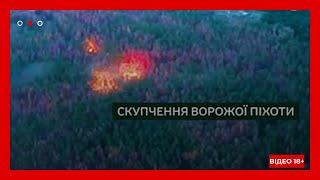 СКУПЧЕННЯ ВОРОЖОЇ ПІХОТИ

ВІДЕО 18+